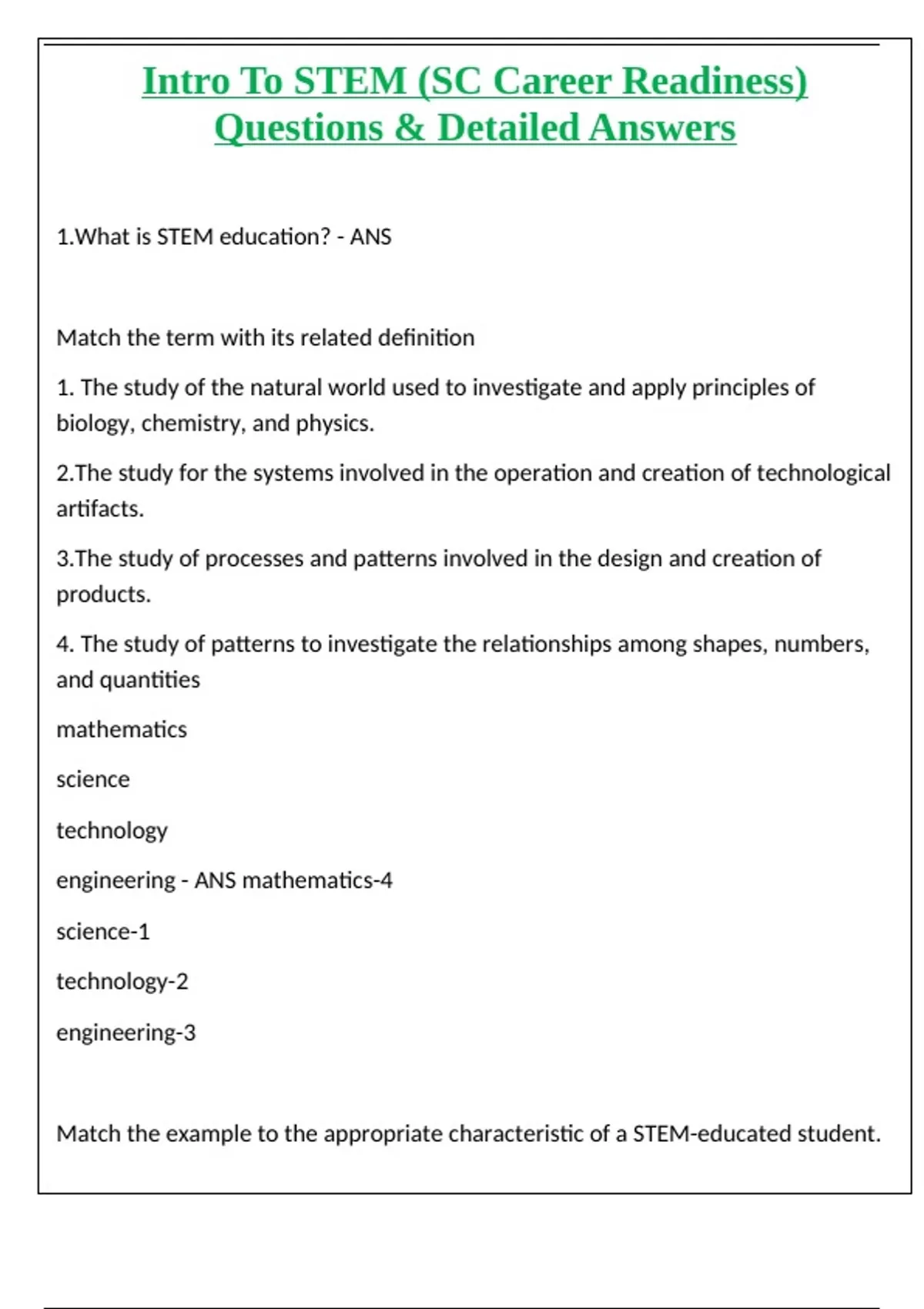 Intro To STEM (SC Career Readiness) Questions & Detailed Answers

1.What is STEM education? - ANS

Match the term with its related definition

1. The study of the natural world used to investigate and apply principles of biology, chemistry, and physics.

2.The study for the systems involved in the operation and creation of technological artifacts.

3.The study of processes and patterns involved in the design and creation of products.

4. The study of patterns to investigate the relationships among shapes, numbers, and quantities

mathematics

science

technology

engineering - ANS mathematics-4

science-1

technology-2

engineering-3

Match the example to the appropriate characteristic of a STEM-educated student.